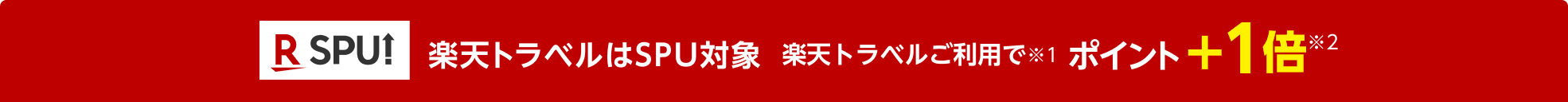 R SPU!

楽天トラベルはSPU対象 楽天トラベルご利用で※1 ポイント＋1倍※2